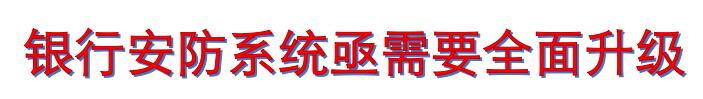 银行安防系统亟需要全面升级